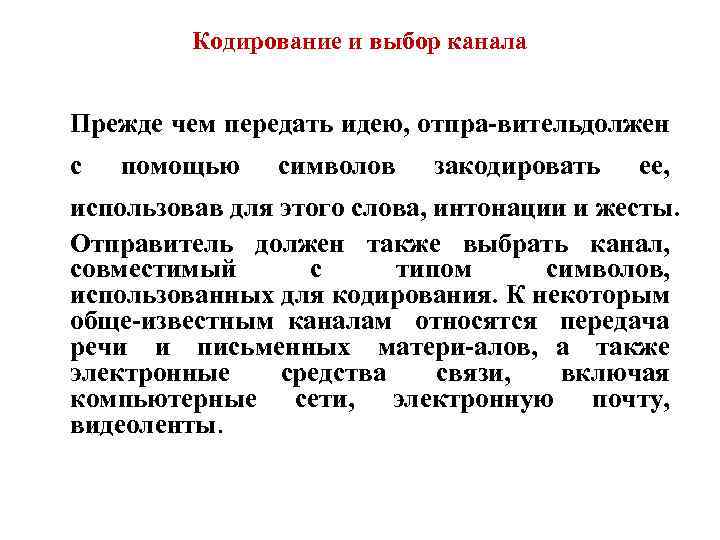 Кодирование и выбор канала

Прежде чем передать идею, отпра-вительдолжен с помощью символов закодировать ее, использовав для этого слова, интонации и жесты.

Отправитель должен также выбрать канал, совместимый с типом символов, использованных для кодирования. К некоторым обще-известным каналам относятся передача речи и письменных матери-алов, а также электронные средства связи, включая компьютерные сети, электронную почту, видеоленты.